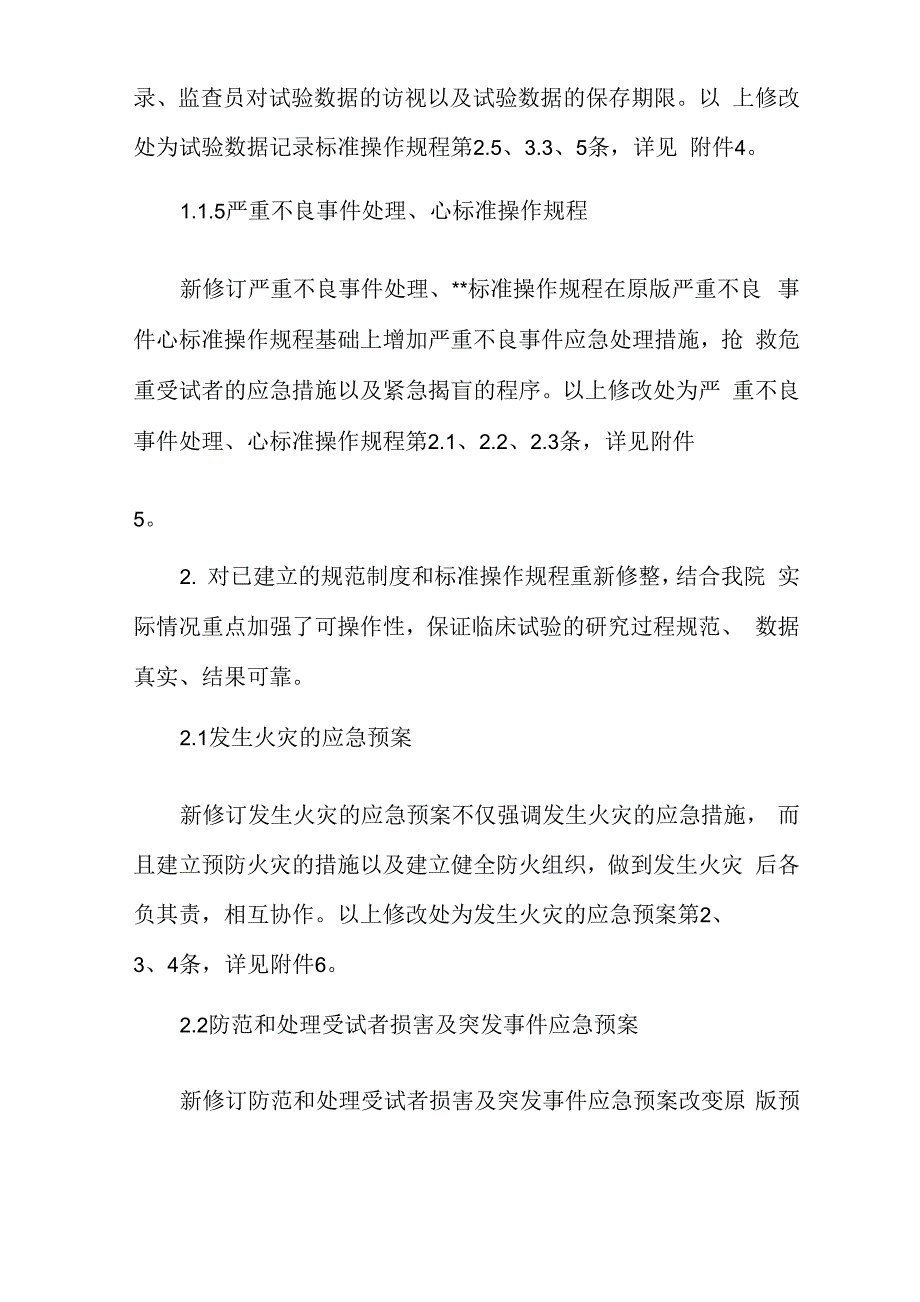 录、监查员对试验数据的访视以及试验数据的保存期限。以 上修改处为试验数据记录标准操作规程第2.5、3.3、5条，详见 附件4。

1.1.5严重不良事件处理、心标准操作规程

新修订严重不良事件处理、**标准操作规程在原版严重不良 事件心标准操作规程基础上增加严重不良事件应急处理措施，抢 救危重受试者的应急措施以及紧急揭盲的程序。以上修改处为严 重不良事件处理、心标准操作规程第2.1、2.2、2.3条，详见附件

5。

2. 对已建立的规范制度和标准操作规程重新修整，结合我院 实际情况重点加强了可操作性，保证临床试验的研究过程规范、 数据真实、结果可靠。

2.1发生火灾的应急预案

新修订发生火灾的应急预案不仅强调发生火灾的应急措施， 而且建立预防火灾的措施以及建立健全防火组织，做到发生火灾 后各负其责，相互协作。以上修改处为发生火灾的应急预案第2、3、4条，详见附件6。

2.2防范和处理受试者损害及突发事件应急预案

新修订防范和处理受试者损害及突发事件应急预案改变原 版预